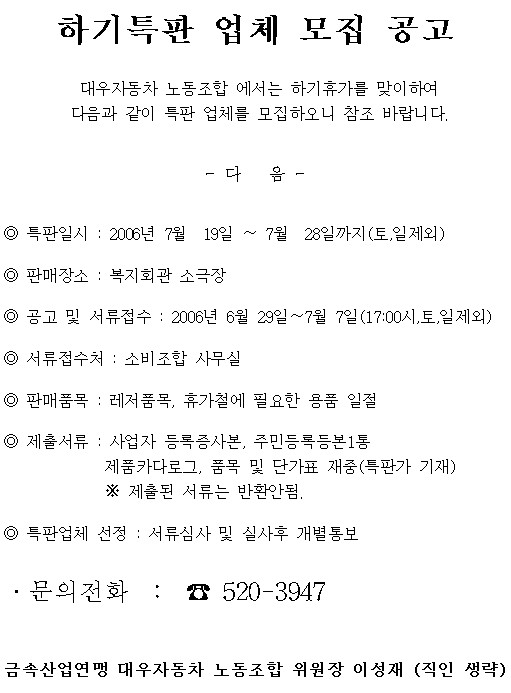 하기특판 업체 모집 공고

대우자동차 노동조합 에서는 하기휴가를 맞이하여 다음과 같이 특판 업체를 모집하오니 참조 바랍니다.

- 다 음 -

◎ 특판일시 : 2006년 7월 19일 ~ 7월 28일까지(토,일제외)

◎ 판매장소 : 복지회관 소극장

◎ 공고 및 서류접수 : 2006년 6월 29일~7월 7일(17:00시,토,일제외)

◎ 서류접수처 : 소비조합 사무실

◎ 판매품목 : 레저품목, 휴가철에 필요한 용품 일절

◎ 제출서류 : 사업자 등록증사본, 주민등록등본1통
제품카다로그, 품목 및 단가표 재중(특판가 기재)
※ 제출된 서류는 반환안됨.

◎ 특판업체 선정 : 서류심사 및 실사후 개별통보

· 문의전화 : ☎ 520-3947

금속산업연맹 대우자동차 노동조합 위원장 이성재 (직인 생략)